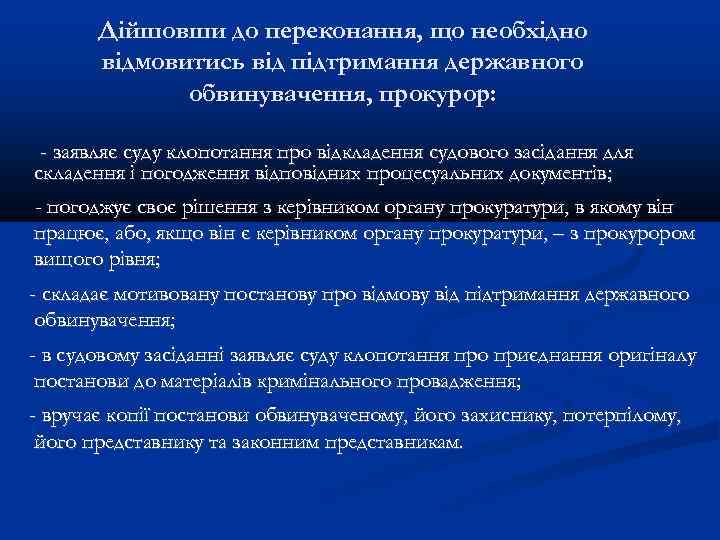 Дійшовши до переконання, що необхідно відмовитись від підтримання державного обвинувачення, прокурор:

- заявляє суду клопотання про відкладення судового засідання для складення і погодження відповідних процесуальних документів;

- погоджує своє рішення з керівником органу прокуратури, в якому він працює, або, якщо він є керівником органу прокуратури, – з прокурором вищого рівня;

- складає мотивовану постанову про відмову від підтримання державного обвинувачення;

- в судовому засіданні заявляє суду клопотання про приєднання оригіналу постанови до матеріалів кримінального провадження;

- вручає копії постанови обвинуваченому, його захиснику, потерпілому, його представнику та законним представникам.